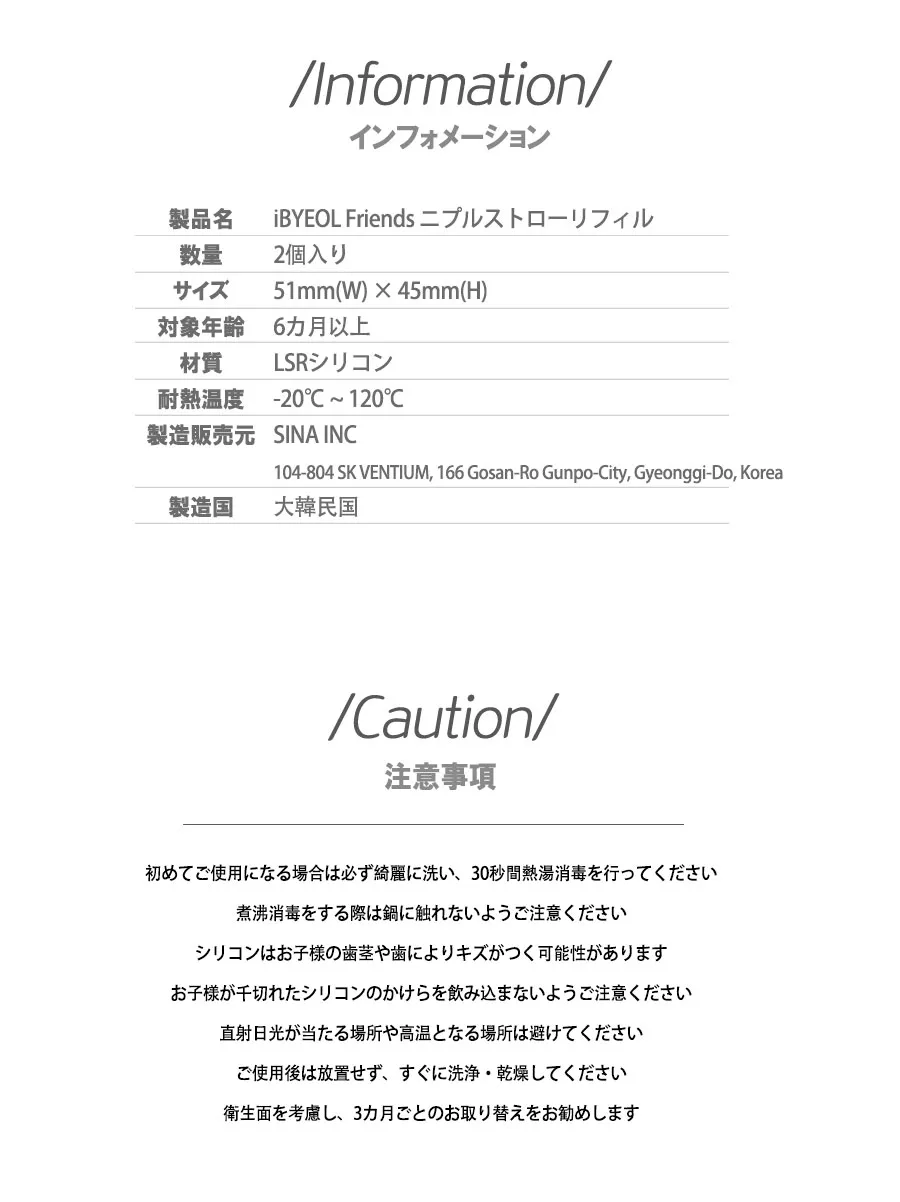 /Information/
インフォメーション

| 製品名 | iBYEOL Friends ニプルストローリフィル |
|---|---|
| 数量 | 2個入り |
| サイズ | 51mm(W) × 45mm(H) |
| 対象年齢 | 6カ月以上 |
| 材質 | LSRシリコン |
| 耐熱温度 | -20℃ ~ 120℃ |
| 製造販売元 | SINA INC 104-804 SK VENTIUM, 166 Gosan-Ro Gunpo-City, Gyeonggi-Do, Korea |
| 製造国 | 大韓民国 |

/Caution/
注意事項

初めてご使用になる場合は必ず綺麗に洗い、30秒間熱湯消毒を行ってください

煮沸消毒をする際は鍋に触れないようご注意ください

シリコンはお子様の歯茎や歯によりキズがつく可能性があります

お子様が千切れたシリコンのかけらを飲み込まないようご注意ください

直射日光が当たる場所や高温となる場所は避けてください

ご使用後は放置せず、すぐに洗浄・乾燥してください

衛生面を考慮し、3カ月ごとのお取り替えをお勧めします